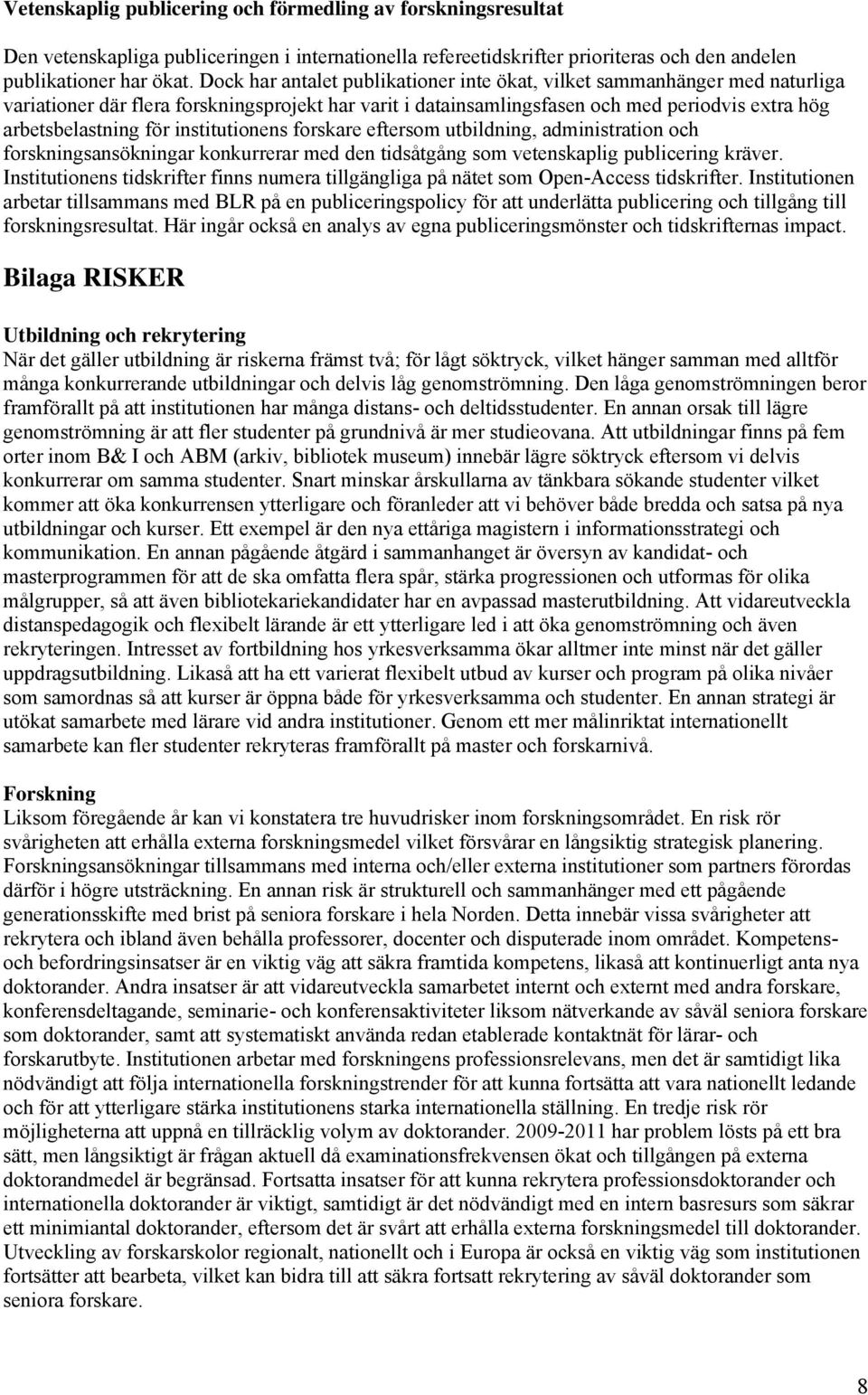 Vetenskaplig publicering och förmedling av forskningsresultat

Den vetenskapliga publiceringen i internationella refereetidskrifter prioriteras och den andelen publikationer har ökat. Dock har antalet publikationer inte ökat, vilket sammanhänger med naturliga variationer där flera forskningsprojekt har varit i datainsamlingsfasen och med periodvis extra hög arbetsbelastning för institutionens forskare eftersom utbildning, administration och forskningsansökningar konkurrerar med den tidsåtgång som vetenskaplig publicering kräver. Institutionens tidskrifter finns numera tillgängliga på nätet som Open-Access tidskrifter. Institutionen arbetar tillsammans med BLR på en publiceringspolicy för att underlätta publicering och tillgång till forskningsresultat. Här ingår också en analys av egna publiceringsmönster och tidskrifternas impact.

Bilaga RISKER

Utbildning och rekrytering
När det gäller utbildning är riskerna främst två; för lågt söktryck, vilket hänger samman med alltför många konkurrerande utbildningar och delvis låg genomströmning. Den låga genomströmningen beror framförallt på att institutionen har många distans- och deltidsstudenter. En annan orsak till lägre genomströmning är att fler studenter på grundnivå är mer studieovana. Att utbildningar finns på fem orter inom B& I och ABM (arkiv, bibliotek museum) innebär lägre söktryck eftersom vi delvis konkurrerar om samma studenter. Snart minskar årskullarna av tänkbara sökande studenter vilket kommer att öka konkurrensen ytterligare och föranleder att vi behöver både bredda och satsa på nya utbildningar och kurser. Ett exempel är den nya ettåriga magistern i informationsstrategi och kommunikation. En annan pågående åtgärd i sammanhanget är översyn av kandidat- och masterprogrammen för att de ska omfatta flera spår, stärka progressionen och utformas för olika målgrupper, så att även bibliotekariekandidater har en avpassad masterutbildning. Att vidareutveckla distanspedagogik och flexibelt lärande är ett ytterligare led i att öka genomströmning och även rekryteringen. Intresset av fortbildning hos yrkesverksamma ökar alltmer inte minst när det gäller uppdragsutbildning. Likaså att ha ett varierat flexibelt utbud av kurser och program på olika nivåer som samordnas så att kurser är öppna både för yrkesverksamma och studenter. En annan strategi är utökat samarbete med lärare vid andra institutioner. Genom ett mer målinriktat internationellt samarbete kan fler studenter rekryteras framförallt på master och forskarnivå.

Forskning
Liksom föregående år kan vi konstatera tre huvudrisker inom forskningsområdet. En risk rör svårigheten att erhålla externa forskningsmedel vilket försvårar en långsiktig strategisk planering. Forskningsansökningar tillsammans med interna och/eller externa institutioner som partners förordas därför i högre utsträckning. En annan risk är strukturell och sammanhänger med ett pågående generationsskifte med brist på seniora forskare i hela Norden. Detta innebär vissa svårigheter att rekrytera och ibland även behålla professorer, docenter och disputerade inom området. Kompetens- och befordringsinsatser är en viktig väg att säkra framtida kompetens, likaså att kontinuerligt anta nya doktorander. Andra insatser är att vidareutveckla samarbetet internt och externt med andra forskare, konferensdeltagande, seminarie- och konferensaktiviteter liksom nätverkande av såväl seniora forskare som doktorander, samt att systematiskt använda redan etablerade kontaktnät för lärar- och forskarutbyte. Institutionen arbetar med forskningens professionsrelevans, men det är samtidigt lika nödvändigt att följa internationella forskningstrender för att kunna fortsätta att vara nationellt ledande och för att ytterligare stärka institutionens starka internationella ställning. En tredje risk rör möjligheterna att uppnå en tillräcklig volym av doktorander. 2009-2011 har problem lösts på ett bra sätt, men långsiktigt är frågan aktuell då examinationsfrekvensen ökat och tillgången på externa doktorandmedel är begränsad. Fortsatta insatser för att kunna rekrytera professionsdoktorander och internationella doktorander är viktigt, samtidigt är det nödvändigt med en intern basresurs som säkrar ett minimiantal doktorander, eftersom det är svårt att erhålla externa forskningsmedel till doktorander. Utveckling av forskarskolor regionalt, nationellt och i Europa är också en viktig väg som institutionen fortsätter att bearbeta, vilket kan bidra till att säkra fortsatt rekrytering av såväl doktorander som seniora forskare.

8